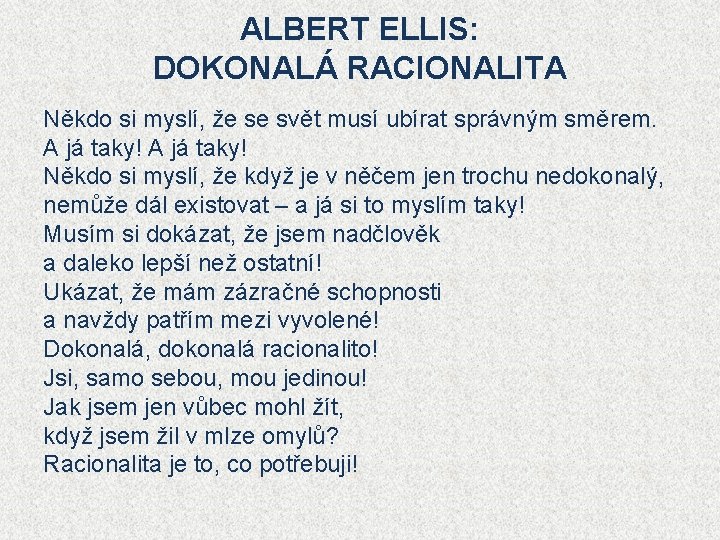 ALBERT ELLIS:
DOKONALÁ RACIONALITA

Někdo si myslí, že se svět musí ubírat správným směrem.
A já taky! A já taky!
Někdo si myslí, že když je v něčem jen trochu nedokonalý,
nemůže dál existovat – a já si to myslím taky!
Musím si dokázat, že jsem nadčlověk
a daleko lepší než ostatní!
Ukázat, že mám zázračné schopnosti
a navždy patřím mezi vyvolené!
Dokonalá, dokonalá racionalito!
Jsi, samo sebou, mou jedinou!
Jak jsem jen vůbec mohl žít,
když jsem žil v mlze omylů?
Racionalita je to, co potřebuji!